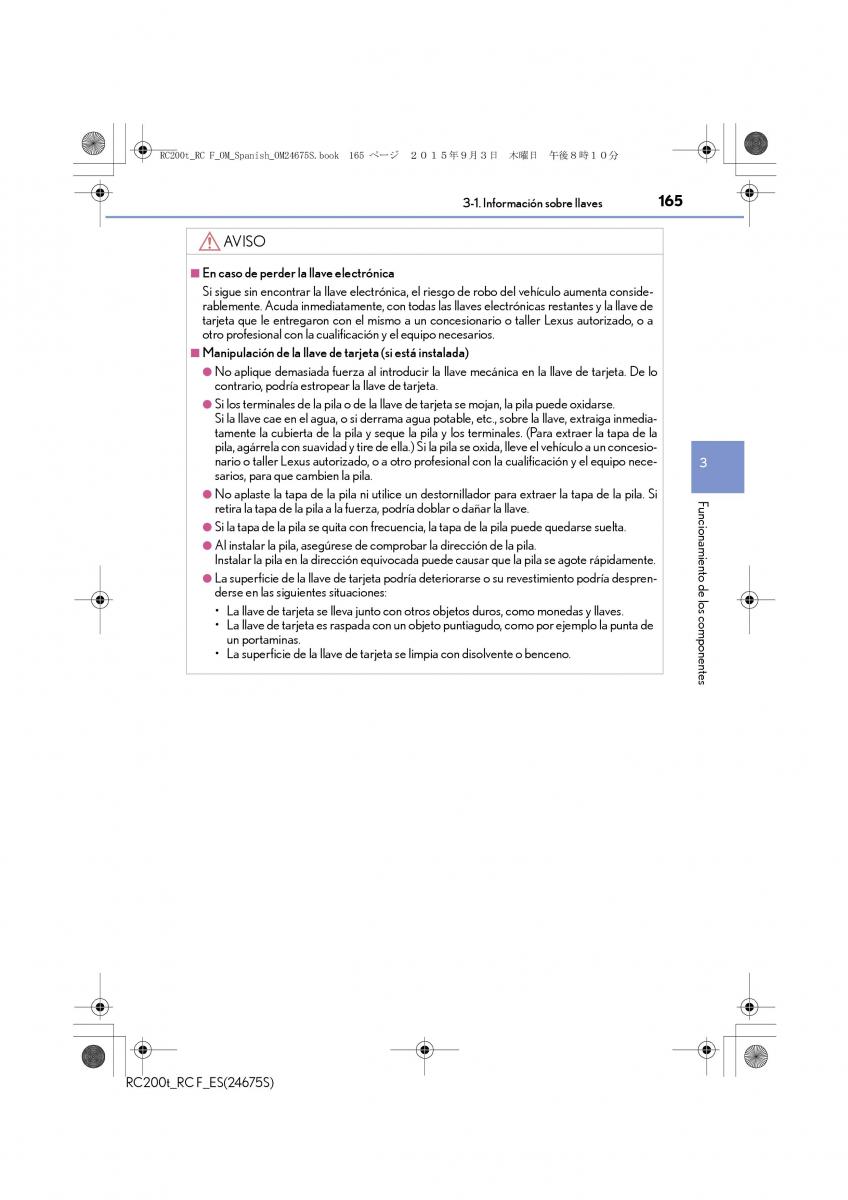 RC200t_RC F_OM_Spanish_OM24675S.book 165 ページ ２０１５年９月３日 木曜日 午後８時１０分

3-1. Información sobre llaves

165

AVISO

■ En caso de perder la llave electrónica

Si sigue sin encontrar la llave electrónica, el riesgo de robo del vehículo aumenta considerablemente. Acuda inmediatamente, con todas las llaves electrónicas restantes y la llave de tarjeta que le entregaron con el mismo a un concesionario o taller Lexus autorizado, o a otro profesional con la cualificación y el equipo necesarios.

■ Manipulación de la llave de tarjeta (si está instalada)

● No aplique demasiada fuerza al introducir la llave mecánica en la llave de tarjeta. De lo contrario, podría estropear la llave de tarjeta.

● Si los terminales de la pila o de la llave de tarjeta se mojan, la pila puede oxidarse. Si la llave cae en el agua, o si derrama agua potable, etc., sobre la llave, extraiga inmediatamente la cubierta de la pila y seque la pila y los terminales. (Para extraer la tapa de la pila, agárrela con suavidad y tire de ella.) Si la pila se oxida, lleve el vehículo a un concesionario o taller Lexus autorizado, o a otro profesional con la cualificación y el equipo necesarios, para que cambien la pila.

● No aplaste la tapa de la pila ni utilice un destornillador para extraer la tapa de la pila. Si retira la tapa de la pila a la fuerza, podría doblar o dañar la llave.

● Si la tapa de la pila se quita con frecuencia, la tapa de la pila puede quedarse suelta.

● Al instalar la pila, asegúrese de comprobar la dirección de la pila. Instalar la pila en la dirección equivocada puede causar que la pila se agote rápidamente.

● La superficie de la llave de tarjeta podría deteriorarse o su revestimiento podría desprenderse en las siguientes situaciones:

• La llave de tarjeta se lleva junto con otros objetos duros, como monedas y llaves.
• La llave de tarjeta es raspada con un objeto puntiagudo, como por ejemplo la punta de un portaminas.
• La superficie de la llave de tarjeta se limpia con disolvente o benceno.

3

Funcionamiento de los componentes

RC200t_RC F_ES(24675S)